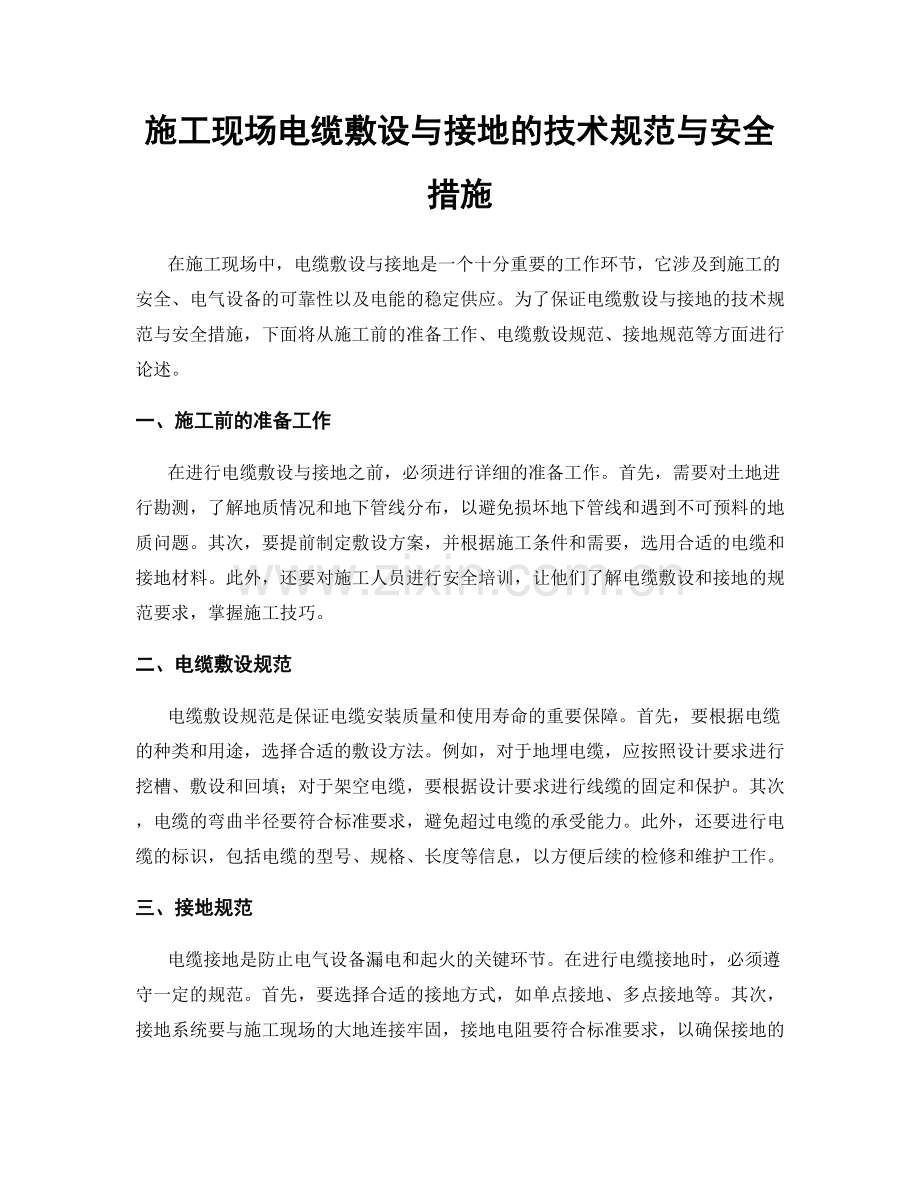 施工现场电缆敷设与接地的技术规范与安全措施

在施工现场中，电缆敷设与接地是一个十分重要的工作环节，它涉及到施工的安全、电气设备的可靠性以及电能的稳定供应。为了保证电缆敷设与接地的技术规范与安全措施，下面将从施工前的准备工作、电缆敷设规范、接地规范等方面进行论述。

一、施工前的准备工作

在进行电缆敷设与接地之前，必须进行详细的准备工作。首先，需要对土地进行勘测，了解地质情况和地下管线分布，以避免损坏地下管线和遇到不可预料的地质问题。其次，要提前制定敷设方案，并根据施工条件和需要，选用合适的电缆和接地材料。此外，还要对施工人员进行安全培训，让他们了解电缆敷设和接地的规范要求，掌握施工技巧。

二、电缆敷设规范

电缆敷设规范是保证电缆安装质量和使用寿命的重要保障。首先，要根据电缆的种类和用途，选择合适的敷设方法。例如，对于地埋电缆，应按照设计要求进行挖槽、敷设和回填；对于架空电缆，要根据设计要求进行线缆的固定和保护。其次，电缆的弯曲半径要符合标准要求，避免超过电缆的承受能力。此外，还要进行电缆的标识，包括电缆的型号、规格、长度等信息，以方便后续的检修和维护工作。

三、接地规范

电缆接地是防止电气设备漏电和起火的关键环节。在进行电缆接地时，必须遵守一定的规范。首先，要选择合适的接地方式，如单点接地、多点接地等。其次，接地系统要与施工现场的大地连接牢固，接地电阻要符合标准要求，以确保接地的

www.zixin.com.cn